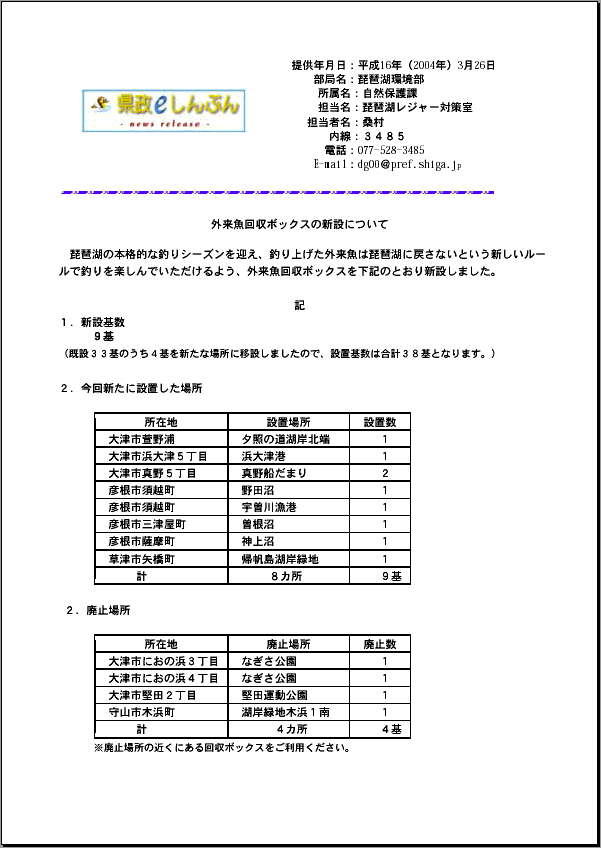 県政eしんぶん
- news release -

提供年月日：平成16年（2004年）3月26日
部局名：琵琶湖環境部
所属名：自然保護課
担当名：琵琶湖レジャー対策室
担当者名：桑村
内線：３４８５
電話：077-528-3485
E-mail：dg00@pref.shiga.jp

外来魚回収ボックスの新設について

琵琶湖の本格的な釣りシーズンを迎え、釣り上げた外来魚は琵琶湖に戻さないという新しいルールで釣りを楽しんでいただけるよう、外来魚回収ボックスを下記のとおり新設しました。

記

１．新設基数
９基
（既設３３基のうち４基を新たな場所に移設しましたので、設置基数は合計３８基となります。）

２．今回新たに設置した場所

| 所在地 | 設置場所 | 設置数 |
|---|---|---|
| 大津市萱野浦 | 夕照の道湖岸北端 | 1 |
| 大津市浜大津５丁目 | 浜大津港 | 1 |
| 大津市真野５丁目 | 真野船だまり | 2 |
| 彦根市須越町 | 野田沼 | 1 |
| 彦根市須越町 | 宇曽川漁港 | 1 |
| 彦根市三津屋町 | 曽根沼 | 1 |
| 彦根市薩摩町 | 神上沼 | 1 |
| 草津市矢橋町 | 帰帆島湖岸緑地 | 1 |
| 計 | ８カ所 | ９基 |

２．廃止場所

| 所在地 | 廃止場所 | 廃止数 |
|---|---|---|
| 大津市におの浜３丁目 | なぎさ公園 | 1 |
| 大津市におの浜４丁目 | なぎさ公園 | 1 |
| 大津市堅田２丁目 | 堅田運動公園 | 1 |
| 守山市木浜町 | 湖岸緑地木浜１南 | 1 |
| 計 | ４カ所 | ４基 |

※廃止場所の近くにある回収ボックスをご利用ください。